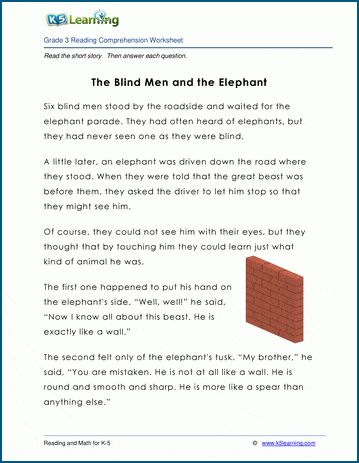 K5 Learning

Grade 3 Reading Comprehension Worksheet

Read the short story. Then answer each question.

The Blind Men and the Elephant

Six blind men stood by the roadside and waited for the elephant parade. They had often heard of elephants, but they had never seen one as they were blind.

A little later, an elephant was driven down the road where they stood. When they were told that the great beast was before them, they asked the driver to let him stop so that they might see him.

Of course, they could not see him with their eyes, but they thought that by touching him they could learn just what kind of animal he was.

The first one happened to put his hand on the elephant's side. "Well, well!" he said, "Now I know all about this beast. He is exactly like a wall."

The second felt only of the elephant's tusk. "My brother," he said, "You are mistaken. He is not at all like a wall. He is round and smooth and sharp. He is more like a spear than anything else."

Reading and Math for K-5 © www.k5learning.com